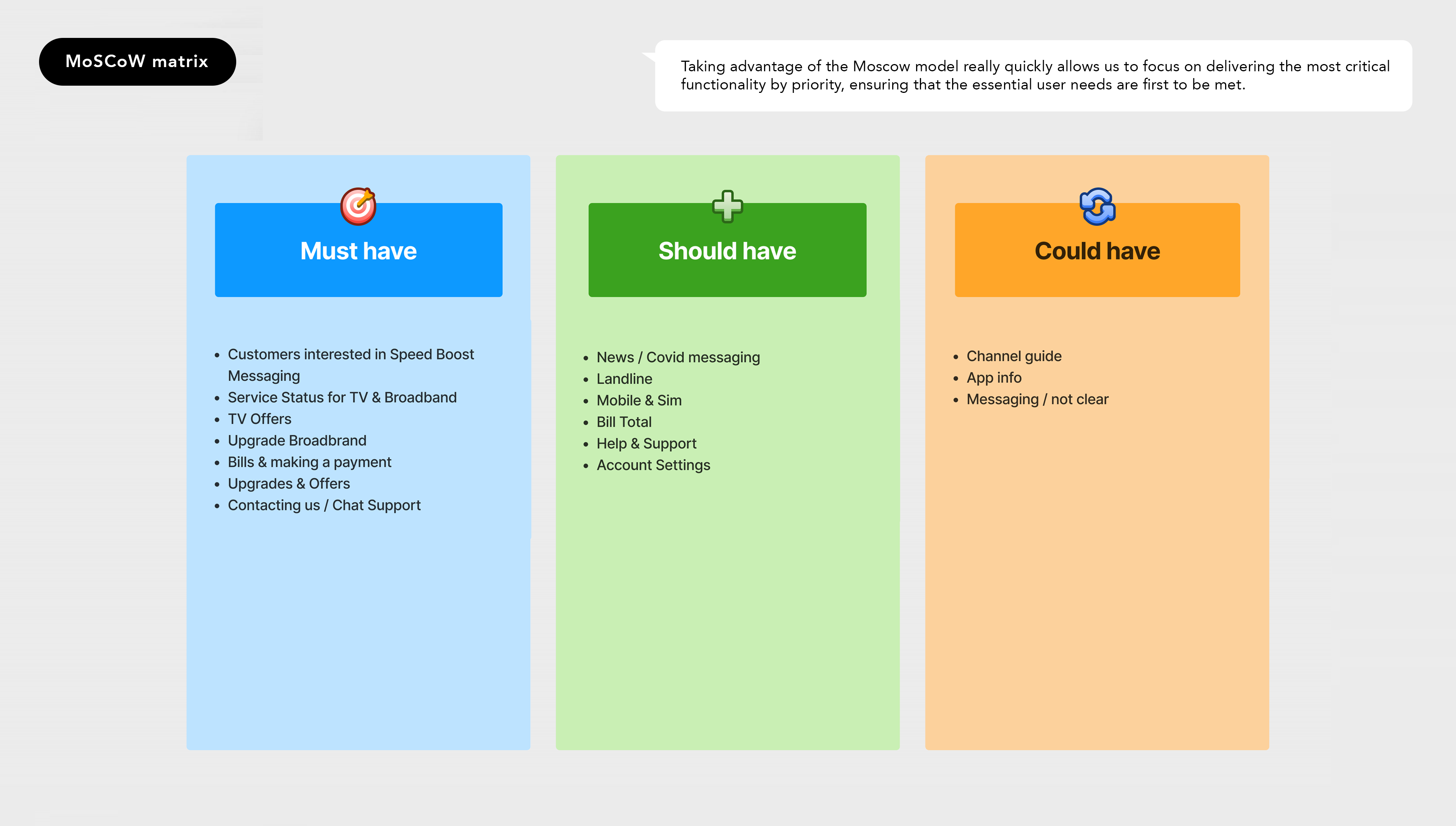 MoSCoW matrix

Taking advantage of the Moscow model really quickly allows us to focus on delivering the most critical functionality by priority, ensuring that the essential user needs are first to be met.

Must have

- Customers interested in Speed Boost Messaging
- Service Status for TV & Broadband
- TV Offers
- Upgrade Broadbrand
- Bills & making a payment
- Upgrades & Offers
- Contacting us / Chat Support

Should have

- News / Covid messaging
- Landline
- Mobile & Sim
- Bill Total
- Help & Support
- Account Settings

Could have

- Channel guide
- App info
- Messaging / not clear